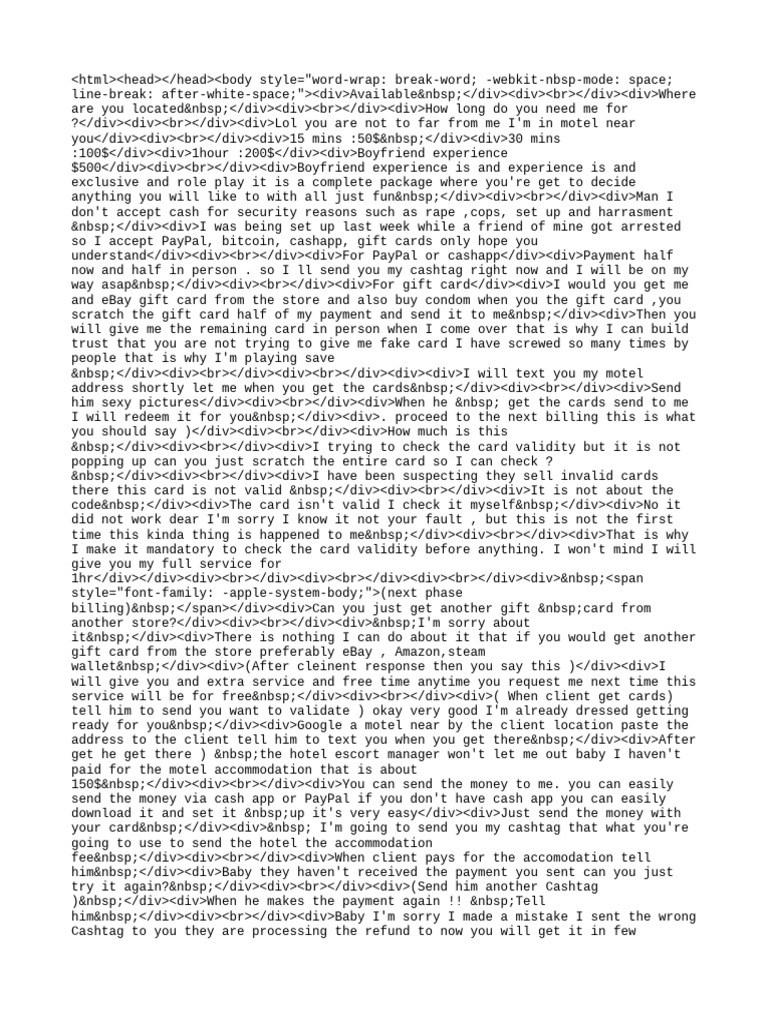 <html><head></head><body style="word-wrap: break-word; -webkit-nbsp-mode: space; line-break: after-white-space;"><div>Available&nbsp;</div><div><br></div><div>Where are you located&nbsp;</div><div><br></div><div>How long do you need me for ?</div><div><br></div><div>Lol you are not to far from me I'm in motel near you</div><div><br></div><div>15 mins :50$&nbsp;</div><div>30 mins :100$</div><div>1hour :200$</div><div>Boyfriend experience $500</div><div><br></div><div>Boyfriend experience is and experience is and exclusive and role play it is a complete package where you're get to decide anything you will like to with all just fun&nbsp;</div><div><br></div><div>Man I don't accept cash for security reasons such as rape ,cops, set up and harrasment &nbsp;</div><div>I was being set up last week while a friend of mine got arrested so I accept PayPal, bitcoin, cashapp, gift cards only hope you understand</div><div><br></div><div>For PayPal or cashapp</div><div>Payment half now and half in person . so I ll send you my cashtag right now and I will be on my way asap&nbsp;</div><div><br></div><div>For gift card</div><div>I would you get me and eBay gift card from the store and also buy condom when you the gift card ,you scratch the gift card half of my payment and send it to me&nbsp;</div><div>Then you will give me the remaining card in person when I come over that is why I can build trust that you are not trying to give me fake card I have screwed so many times by people that is why I'm playing save &nbsp;</div><div><br></div><div><br></div><div><div>I will text you my motel address shortly let me when you get the cards&nbsp;</div><div><br></div><div>Send him sexy pictures</div><div><br></div><div>When he &nbsp; get the cards send to me I will redeem it for you&nbsp;</div><div>. proceed to the next billing this is what you should say )</div><div><br></div><div>How much is this &nbsp;</div><div><br></div><div>I trying to check the card validity but it is not popping up can you just scratch the entire card so I can check ? &nbsp;</div><div><br></div><div>I have been suspecting they sell invalid cards there this card is not valid &nbsp;</div><div><br></div><div>It is not about the code&nbsp;</div><div>The card isn't valid I check it myself&nbsp;</div><div>No it did not work dear I'm sorry I know it not your fault , but this is not the first time this kinda thing is happened to me&nbsp;</div><div><br></div><div>That is why I make it mandatory to check the card validity before anything. I won't mind I will give you my full service for 1hr</div></div><div><br></div><div><br></div><div><br></div><div>&nbsp;<span style="font-family: -apple-system-body;">(next phase billing)&nbsp;</span></div><div>Can you just get another gift &nbsp;card from another store?</div><div><br></div><div>&nbsp;I'm sorry about it&nbsp;</div><div>There is nothing I can do about it that if you would get another gift card from the store preferably eBay , Amazon,steam wallet&nbsp;</div><div>(After cleinent response then you say this )</div><div>I will give you and extra service and free time anytime you request me next time this service will be for free&nbsp;</div><div><br></div><div>( When client get cards) tell him to send you want to validate ) okay very good I'm already dressed getting ready for you&nbsp;</div><div>Google a motel near by the client location paste the address to the client tell him to text you when you get there&nbsp;</div><div>After get he get there ) &nbsp;the hotel escort manager won't let me out baby I haven't paid for the motel accommodation that is about 150$&nbsp;</div><div><br></div><div>You can send the money to me. you can easily send the money via cash app or PayPal if you don't have cash app you can easily download it and set it &nbsp;up it's very easy</div><div>Just send the money with your card&nbsp;</div><div>&nbsp; I'm going to send you my cashtag that what you're going to use to send the hotel the accommodation fee&nbsp;</div><div><br></div><div>When client pays for the accomodation tell him&nbsp;</div><div>Baby they haven't received the payment you sent can you just try it again?&nbsp;</div><div><br></div><div>(Send him another Cashtag )&nbsp;</div><div>When he makes the payment again !! &nbsp;Tell him&nbsp;</div><div><br></div><div>Baby I'm sorry I made a mistake I sent the wrong Cashtag to you they are processing the refund to now you will get it in few